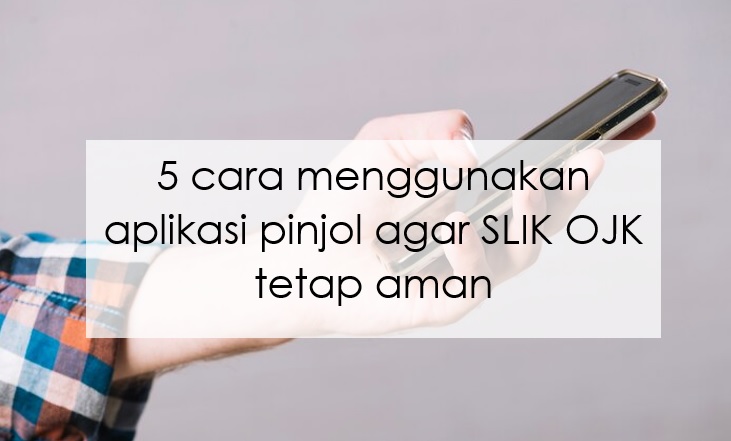 5 cara menggunakan aplikasi pinjol agar SLIK OJK tetap aman